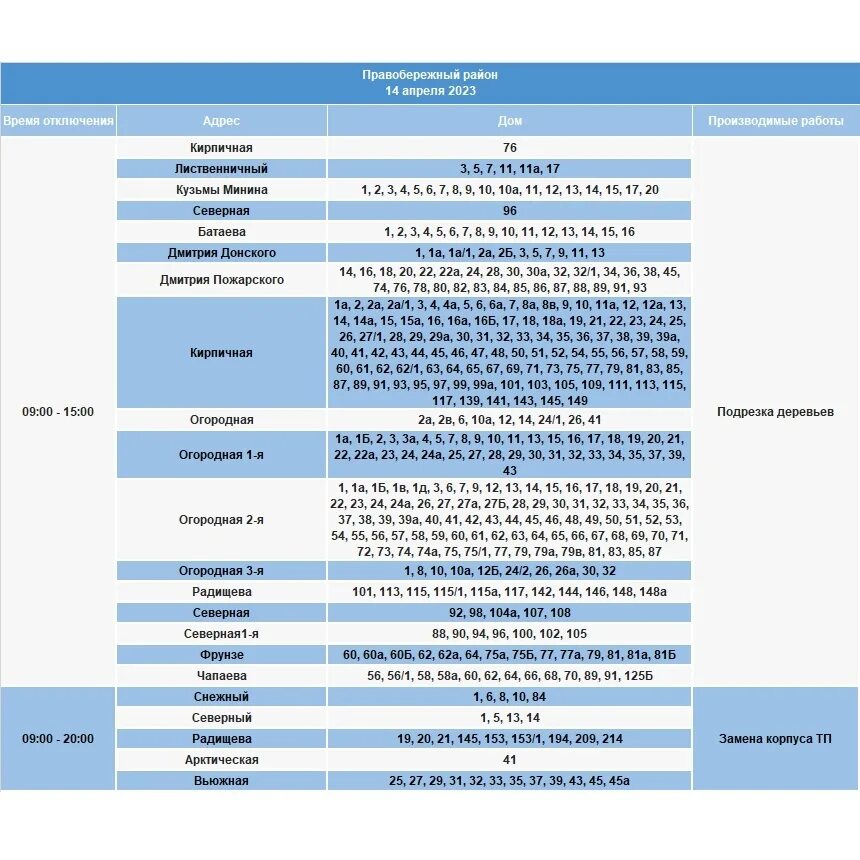 Правобережный район
14 апреля 2023

| Время отключения | Адрес | Дом | Производимые работы |
|---|---|---|---|
| 09:00 - 15:00 | Кирпичная | 76 | Подрезка деревьев |
| | Лиственничный | 3, 5, 7, 11, 11а, 17 | |
| | Кузьмы Минина | 1, 2, 3, 4, 5, 6, 7, 8, 9, 10, 10а, 11, 12, 13, 14, 15, 17, 20 | |
| | Северная | 96 | |
| | Батаева | 1, 2, 3, 4, 5, 6, 7, 8, 9, 10, 11, 12, 13, 14, 15, 16 | |
| | Дмитрия Донского | 1, 1а, 1а/1, 2а, 2Б, 3, 5, 7, 9, 11, 13 | |
| | Дмитрия Пожарского | 14, 16, 18, 20, 22, 22а, 24, 28, 30, 30а, 32, 32/1, 34, 36, 38, 45, 74, 76, 78, 80, 82, 83, 84, 85, 86, 87, 88, 89, 91, 93 | |
| | Кирпичная | 1а, 2, 2а, 2а/1, 3, 4, 4а, 5, 6, 6а, 7, 8а, 8в, 9, 10, 11а, 12, 12а, 13, 14, 14а, 15, 15а, 16, 16а, 16Б, 17, 18, 18а, 19, 21, 22, 23, 24, 25, 26, 27/1, 28, 29, 29а, 30, 31, 32, 33, 34, 35, 36, 37, 38, 39, 39а, 40, 41, 42, 43, 44, 45, 46, 47, 48, 50, 51, 52, 54, 55, 56, 57, 58, 59, 60, 61, 62, 62/1, 63, 64, 65, 67, 69, 71, 73, 75, 77, 79, 81, 83, 85, 87, 89, 91, 93, 95, 97, 99, 99а, 101, 103, 105, 109, 111, 113, 115, 117, 139, 141, 143, 145, 149 | |
| | Огородная | 2а, 2в, 6, 10а, 12, 14, 24/1, 26, 41 | |
| | Огородная 1-я | 1а, 1Б, 2, 3, 3а, 4, 5, 7, 8, 9, 10, 11, 13, 15, 16, 17, 18, 19, 20, 21, 22, 22а, 23, 24, 24а, 25, 27, 28, 29, 30, 31, 32, 33, 34, 35, 37, 39, 43 | |
| | Огородная 2-я | 1, 1а, 1Б, 1в, 1д, 3, 6, 7, 9, 12, 13, 14, 15, 16, 17, 18, 19, 20, 21, 22, 23, 24, 24а, 26, 27, 27а, 27Б, 28, 29, 30, 31, 32, 33, 34, 35, 36, 37, 38, 39, 39а, 40, 41, 42, 43, 44, 45, 46, 48, 49, 50, 51, 52, 53, 54, 55, 56, 57, 58, 59, 60, 61, 62, 63, 64, 65, 66, 67, 68, 69, 70, 71, 72, 73, 74, 74а, 75, 75/1, 77, 79, 79а, 79в, 81, 83, 85, 87 | |
| | Огородная 3-я | 1, 8, 10, 10а, 12Б, 24/2, 26, 26а, 30, 32 | |
| | Радищева | 101, 113, 115, 115/1, 115а, 117, 142, 144, 146, 148, 148а | |
| | Северная | 92, 98, 104а, 107, 108 | |
| | Северная1-я | 88, 90, 94, 96, 100, 102, 105 | |
| | Фрунзе | 60, 60а, 60Б, 62, 62а, 64, 75а, 75Б, 77, 77а, 79, 81, 81а, 81Б | |
| | Чапаева | 56, 56/1, 58, 58а, 60, 62, 64, 66, 68, 70, 89, 91, 125Б | |
| 09:00 - 20:00 | Снежный | 1, 6, 8, 10, 84 | Замена корпуса ТП |
| | Северный | 1, 5, 13, 14 | |
| | Радищева | 19, 20, 21, 145, 153, 153/1, 194, 209, 214 | |
| | Арктическая | 41 | |
| | Вьюжная | 25, 27, 29, 31, 32, 33, 35, 37, 39, 43, 45, 45а | |